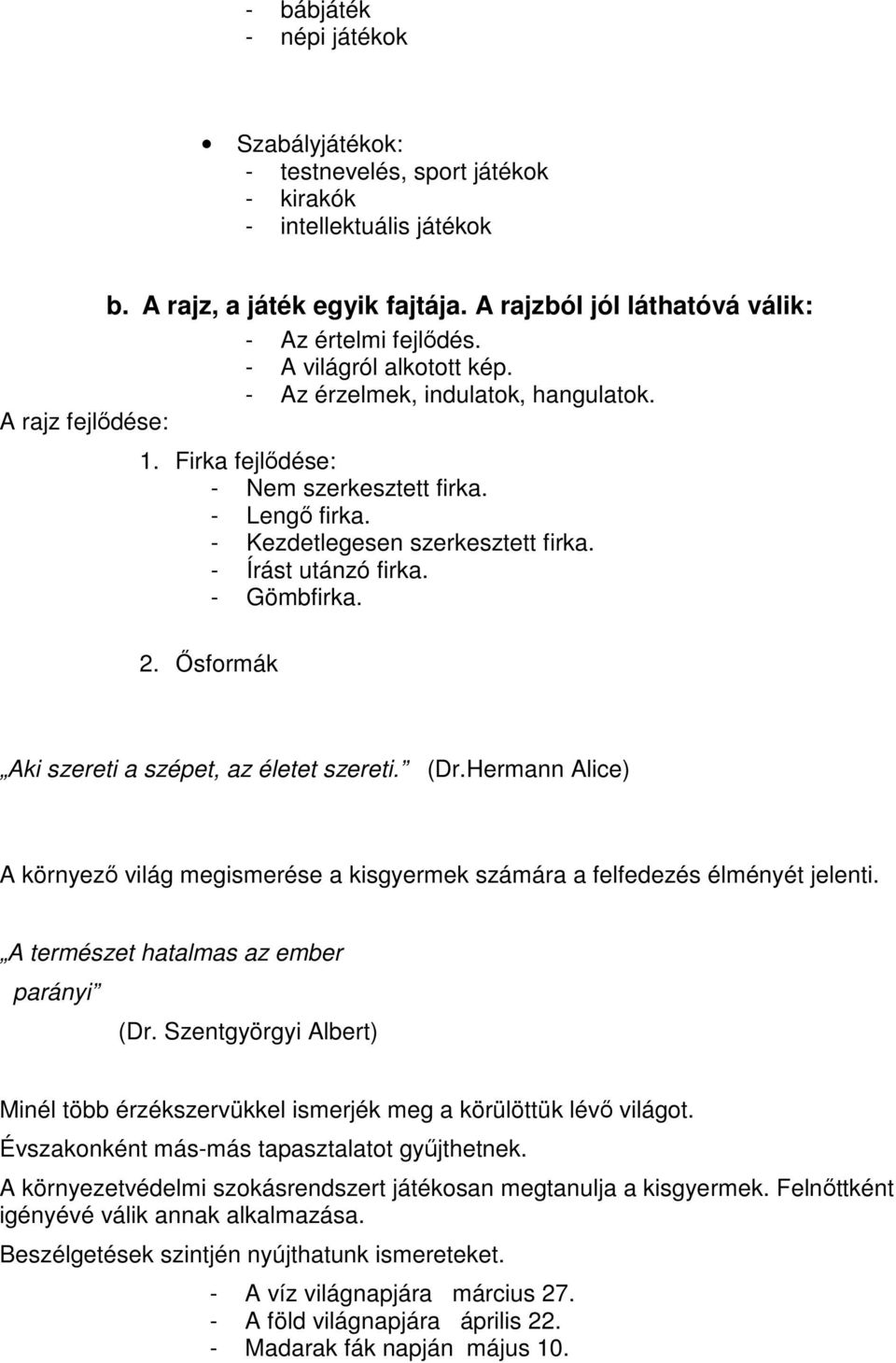 - bábjáték
- népi játékok

• Szabályjátékok:
- testnevelés, sport játékok
- kirakók
- intellektuális játékok

b. A rajz, a játék egyik fajtája. A rajzból jól láthatóvá válik:
- Az értelmi fejlődés.
- A világról alkotott kép.
- Az érzelmek, indulatok, hangulatok.

A rajz fejlődése:

1. Firka fejlődése:
- Nem szerkesztett firka.
- Lengő firka.
- Kezdetlegesen szerkesztett firka.
- Írást utánzó firka.
- Gömbfirka.

2. Ősformák

„Aki szereti a szépet, az életet szereti.” (Dr.Hermann Alice)

A környező világ megismerése a kisgyermek számára a felfedezés élményét jelenti.

„A természet hatalmas az ember parányi” (Dr. Szentgyörgyi Albert)

Minél több érzékszervükkel ismerjék meg a körülöttük lévő világot.

Évszakonként más-más tapasztalatot gyűjthetnek.

A környezetvédelmi szokásrendszert játékosan megtanulja a kisgyermek. Felnőttként igényévé válik annak alkalmazása.

Beszélgetések szintjén nyújthatunk ismereteket.

- A víz világnapjára március 27.
- A föld világnapjára április 22.
- Madarak fák napján május 10.